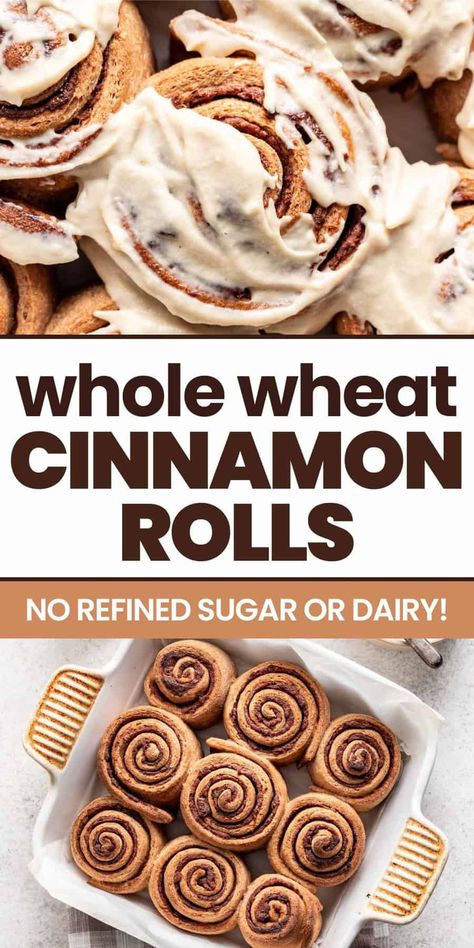 whole wheat CINNAMON ROLLS

NO REFINED SUGAR OR DAIRY!